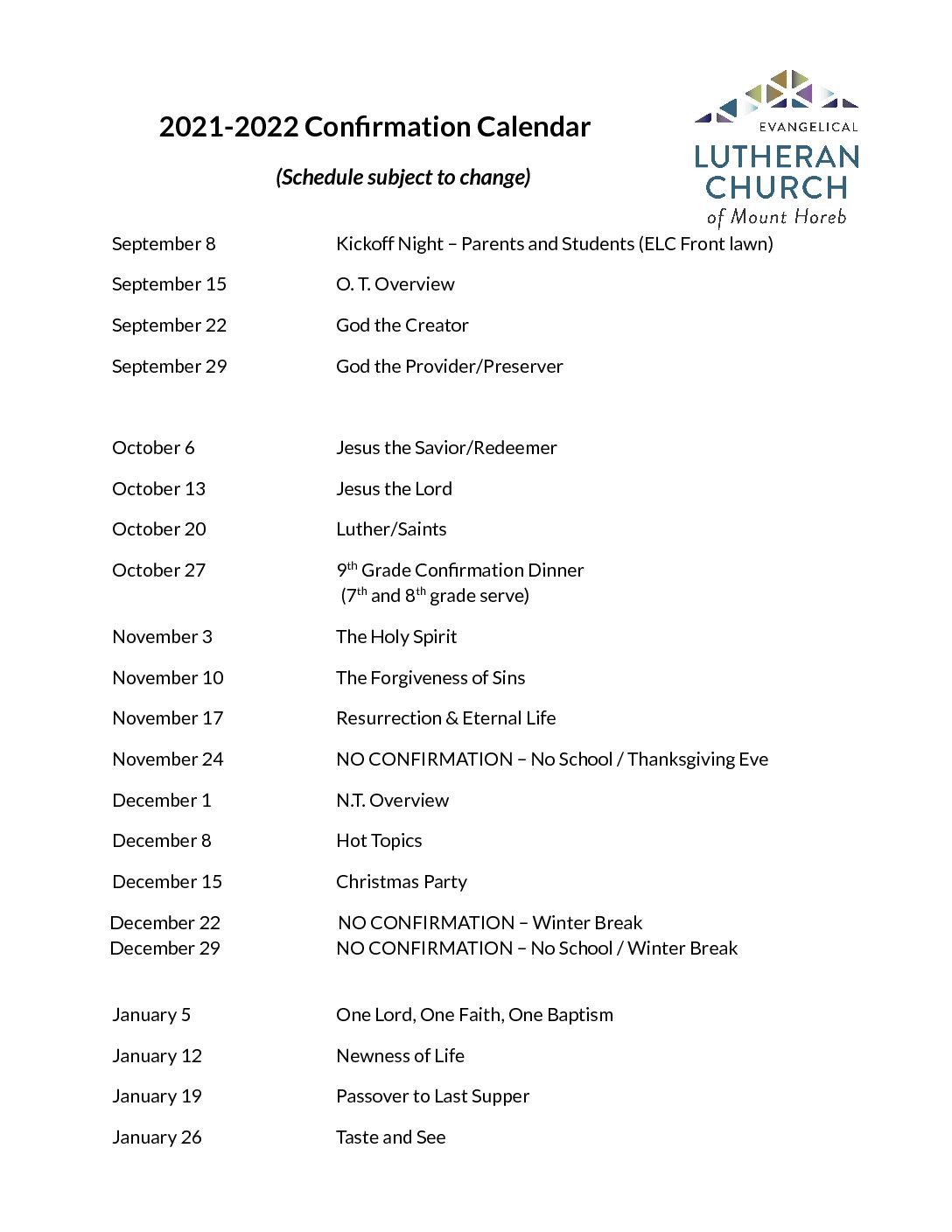 2021-2022 Confirmation Calendar

(Schedule subject to change)

EVANGELICAL
LUTHERAN
CHURCH
of Mount Horeb

| | |
|---|---|
| September 8 | Kickoff Night – Parents and Students (ELC Front lawn) |
| September 15 | O. T. Overview |
| September 22 | God the Creator |
| September 29 | God the Provider/Preserver |
| October 6 | Jesus the Savior/Redeemer |
| October 13 | Jesus the Lord |
| October 20 | Luther/Saints |
| October 27 | $9^{th}$ Grade Confirmation Dinner ($7^{th}$ and $8^{th}$ grade serve) |
| November 3 | The Holy Spirit |
| November 10 | The Forgiveness of Sins |
| November 17 | Resurrection & Eternal Life |
| November 24 | NO CONFIRMATION – No School / Thanksgiving Eve |
| December 1 | N.T. Overview |
| December 8 | Hot Topics |
| December 15 | Christmas Party |
| December 22 | NO CONFIRMATION – Winter Break |
| December 29 | NO CONFIRMATION – No School / Winter Break |
| January 5 | One Lord, One Faith, One Baptism |
| January 12 | Newness of Life |
| January 19 | Passover to Last Supper |
| January 26 | Taste and See |